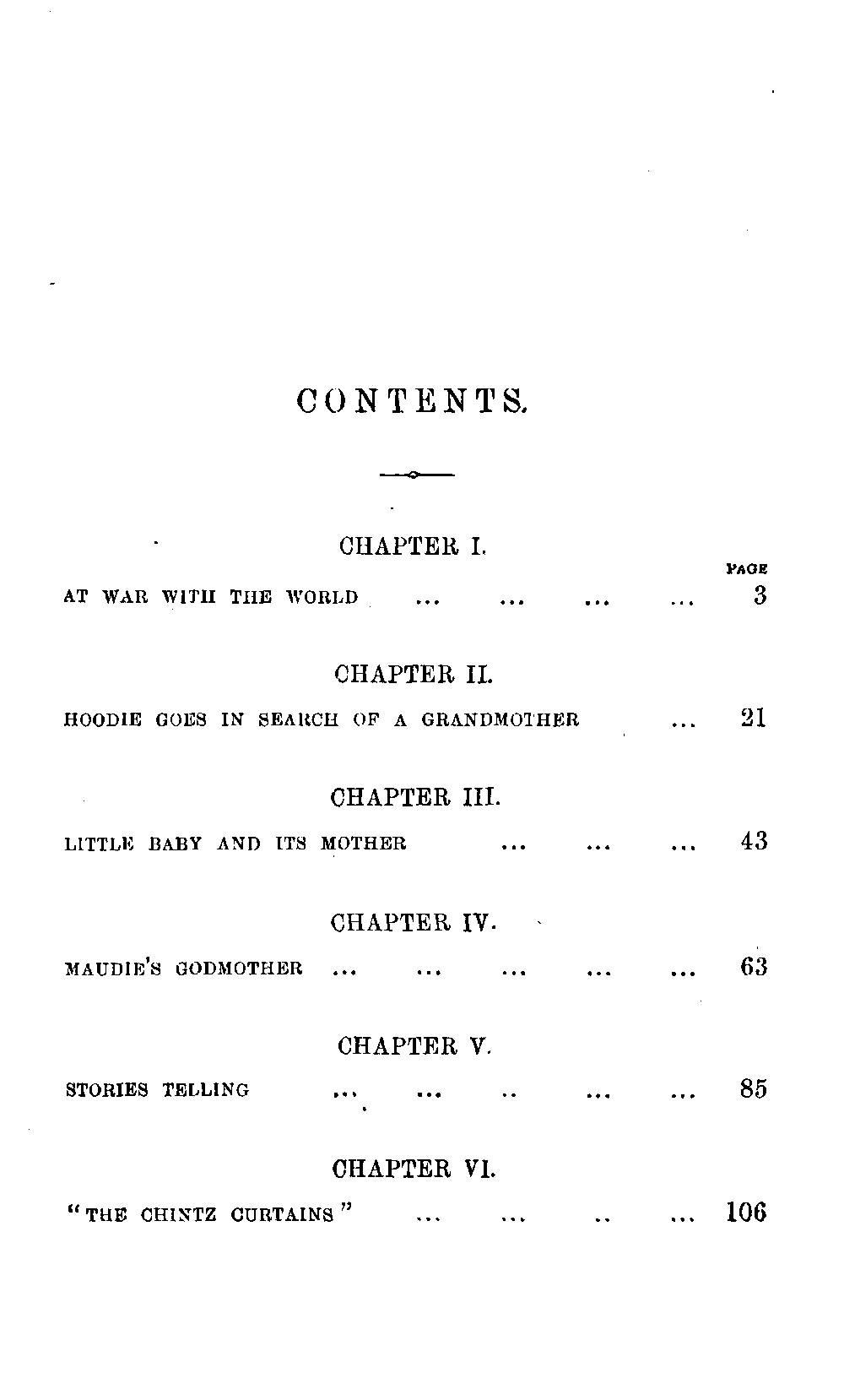 CONTENTS.

CHAPTER I.

PAGE

AT WAR WITH THE WORLD ... ... ... ... 3

CHAPTER II.

HOODIE GOES IN SEARCH OF A GRANDMOTHER ... 21

CHAPTER III.

LITTLE BABY AND ITS MOTHER ... ... ... 43

CHAPTER IV.

MAUDIE'S GODMOTHER ... ... ... ... ... 63

CHAPTER V.

STORIES TELLING ... ... .. ... ... 85

CHAPTER VI.

"THE CHINTZ CURTAINS" ... ... .. ... 106